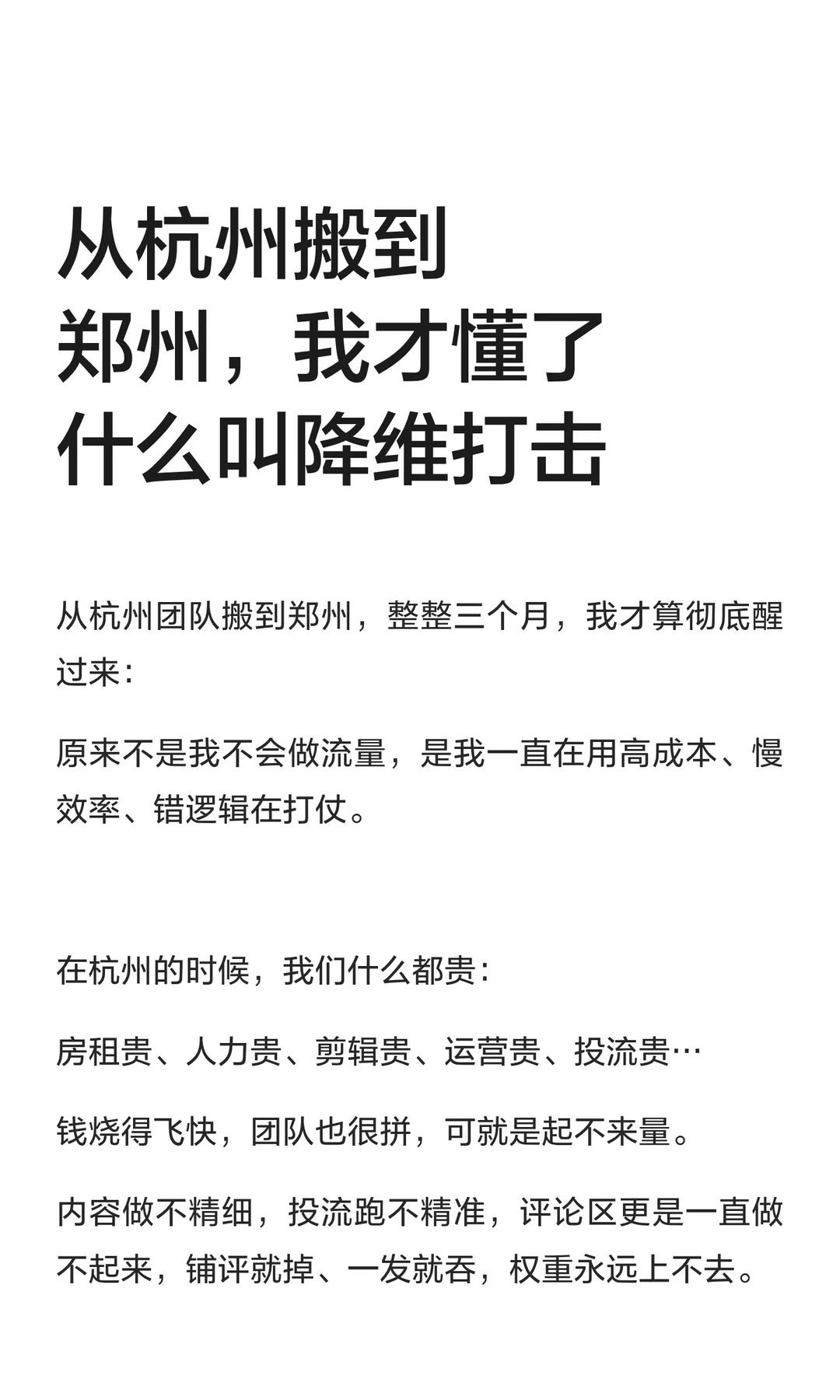 从杭州搬到
郑州，我才懂了
什么叫降维打击

从杭州团队搬到郑州，整整三个月，我才算彻底醒过来：

原来不是我不会做流量，是我一直在用高成本、慢效率、错逻辑在打仗。

在杭州的时候，我们什么都贵：

房租贵、人力贵、剪辑贵、运营贵、投流贵…

钱烧得飞快，团队也很拼，可就是起不来量。

内容做不精细，投流跑不精准，评论区更是一直做不起来，铺评就掉、一发就吞，权重永远上不去。